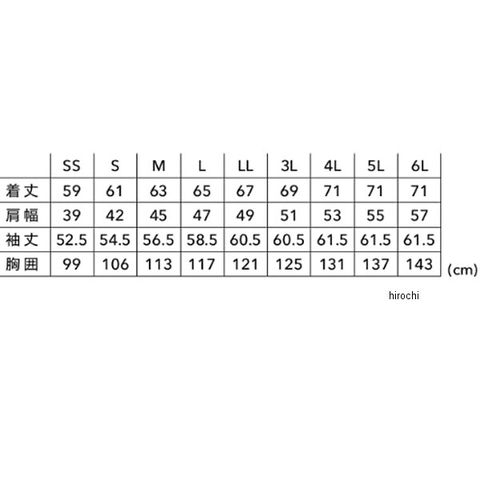 | | SS | S | M | L | LL | 3L | 4L | 5L | 6L |
|---|---|---|---|---|---|---|---|---|---|
| 着丈 | 59 | 61 | 63 | 65 | 67 | 69 | 71 | 71 | 71 |
| 肩幅 | 39 | 42 | 45 | 47 | 49 | 51 | 53 | 55 | 57 |
| 袖丈 | 52.5 | 54.5 | 56.5 | 58.5 | 60.5 | 60.5 | 61.5 | 61.5 | 61.5 |
| 胸囲 | 99 | 106 | 113 | 117 | 121 | 125 | 131 | 137 | 143 |

(cm)

hirochi